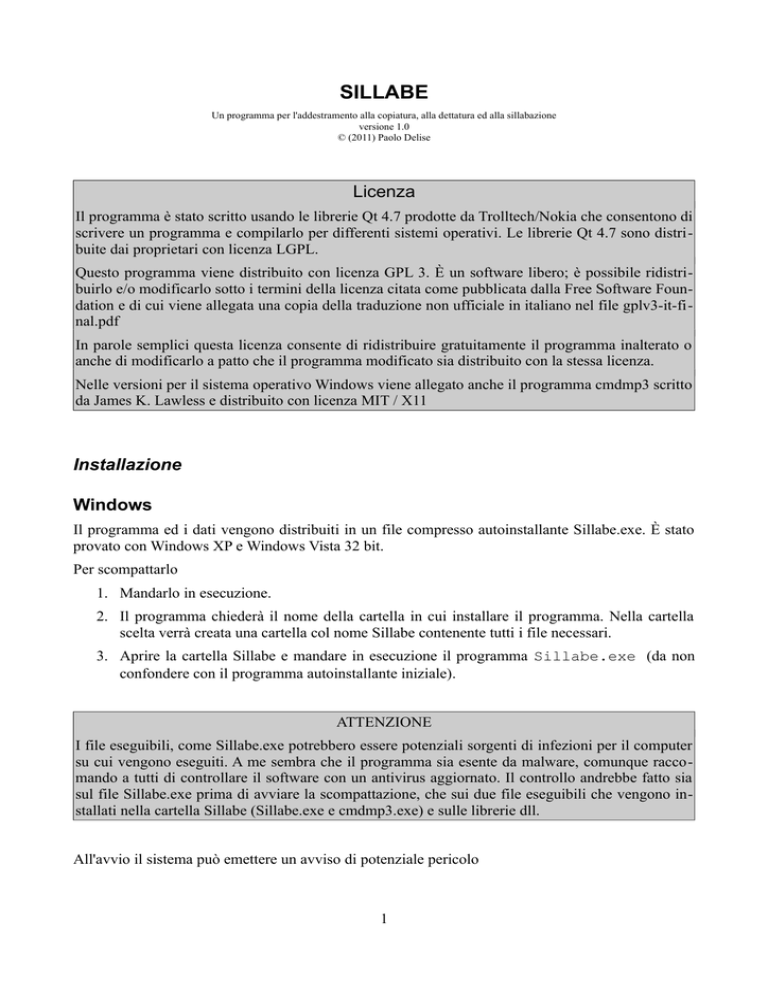 SILLABE

Un programma per l'addestramento alla copiatura, alla dettatura ed alla sillabazione
versione 1.0
© (2011) Paolo Delise

Licenza

Il programma è stato scritto usando le librerie Qt 4.7 prodotte da Trolltech/Nokia che consentono di scrivere un programma e compilarlo per differenti sistemi operativi. Le librerie Qt 4.7 sono distribuite dai proprietari con licenza LGPL.

Questo programma viene distribuito con licenza GPL 3. È un software libero; è possibile ridistribuirlo e/o modificarlo sotto i termini della licenza citata come pubblicata dalla Free Software Foundation e di cui viene allegata una copia della traduzione non ufficiale in italiano nel file gplv3-it-final.pdf

In parole semplici questa licenza consente di ridistribuire gratuitamente il programma inalterato o anche di modificarlo a patto che il programma modificato sia distribuito con la stessa licenza.

Nelle versioni per il sistema operativo Windows viene allegato anche il programma cmdmp3 scritto da James K. Lawless e distribuito con licenza MIT / X11

Installazione

Windows

Il programma ed i dati vengono distribuiti in un file compresso autoinstallante Sillabe.exe. È stato provato con Windows XP e Windows Vista 32 bit.

Per scompattarlo

1. Mandarlo in esecuzione.

2. Il programma chiederà il nome della cartella in cui installare il programma. Nella cartella scelta verrà creata una cartella col nome Sillabe contenente tutti i file necessari.

3. Aprire la cartella Sillabe e mandare in esecuzione il programma Sillabe.exe (da non confondere con il programma autoinstallante iniziale).

ATTENZIONE

I file eseguibili, come Sillabe.exe potrebbero essere potenziali sorgenti di infezioni per il computer su cui vengono eseguiti. A me sembra che il programma sia esente da malware, comunque raccomando a tutti di controllare il software con un antivirus aggiornato. Il controllo andrebbe fatto sia sul file Sillabe.exe prima di avviare la scompattazione, che sui due file eseguibili che vengono installati nella cartella Sillabe (Sillabe.exe e cmdmp3.exe) e sulle librerie dll.

All'avvio il sistema può emettere un avviso di potenziale pericolo

1